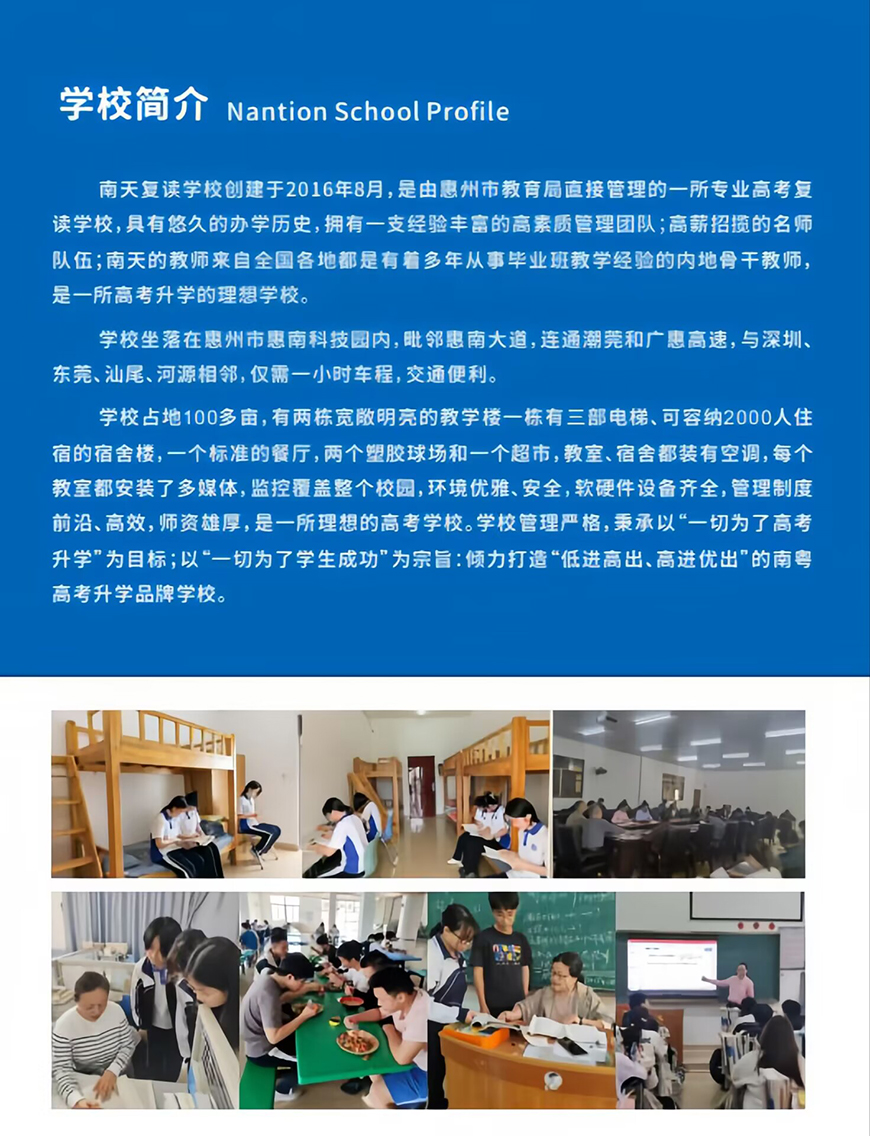 学校简介 Nantion School Profile

南天复读学校创建于2016年8月，是由惠州市教育局直接管理的一所专业高考复读学校，具有悠久的办学历史，拥有一支经验丰富的高素质管理团队；高薪招揽的名师队伍；南天的教师来自全国各地都是有着多年从事毕业班教学经验的内地骨干教师，是一所高考升学的理想学校。

学校坐落在惠州市惠南科技园内，毗邻惠南大道，连通潮莞和广惠高速，与深圳、东莞、汕尾、河源相邻，仅需一小时车程，交通便利。

学校占地100多亩，有两栋宽敞明亮的教学楼一栋有三部电梯、可容纳2000人住宿的宿舍楼，一个标准的餐厅，两个塑胶球场和一个超市，教室、宿舍都装有空调，每个教室都安装了多媒体，监控覆盖整个校园，环境优雅、安全，软硬件设备齐全，管理制度前沿、高效，师资雄厚，是一所理想的高考学校。学校管理严格，秉承以“一切为了高考升学”为目标；以“一切为了学生成功”为宗旨：倾力打造“低进高出、高进优出”的南粤高考升学品牌学校。